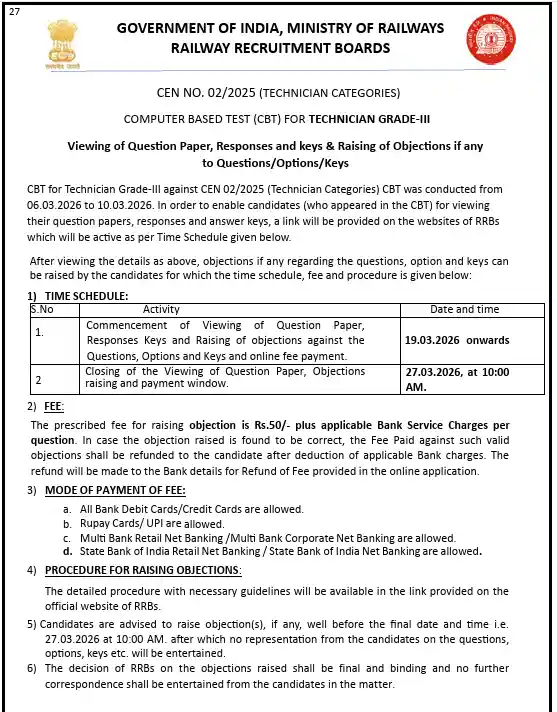 27

सत्यमेव जयते

GOVERNMENT OF INDIA, MINISTRY OF RAILWAYS
RAILWAY RECRUITMENT BOARDS

CEN NO. 02/2025 (TECHNICIAN CATEGORIES)

COMPUTER BASED TEST (CBT) FOR TECHNICIAN GRADE-III

Viewing of Question Paper, Responses and keys & Raising of Objections if any to Questions/Options/Keys

CBT for Technician Grade-III against CEN 02/2025 (Technician Categories) CBT was conducted from 06.03.2026 to 10.03.2026. In order to enable candidates (who appeared in the CBT) for viewing their question papers, responses and answer keys, a link will be provided on the websites of RRBs which will be active as per Time Schedule given below.

After viewing the details as above, objections if any regarding the questions, option and keys can be raised by the candidates for which the time schedule, fee and procedure is given below:

1) TIME SCHEDULE:

| S.No | Activity | Date and time |
|---|---|---|
| 1. | Commencement of Viewing of Question Paper, Responses Keys and Raising of objections against the Questions, Options and Keys and online fee payment. | 19.03.2026 onwards |
| 2 | Closing of the Viewing of Question Paper, Objections raising and payment window. | 27.03.2026, at 10:00 AM. |

2) FEE:

The prescribed fee for raising objection is Rs.50/- plus applicable Bank Service Charges per question. In case the objection raised is found to be correct, the Fee Paid against such valid objections shall be refunded to the candidate after deduction of applicable Bank charges. The refund will be made to the Bank details for Refund of Fee provided in the online application.

3) MODE OF PAYMENT OF FEE:

a. All Bank Debit Cards/Credit Cards are allowed.
b. Rupay Cards/ UPI are allowed.
c. Multi Bank Retail Net Banking /Multi Bank Corporate Net Banking are allowed.
d. State Bank of India Retail Net Banking / State Bank of India Net Banking are allowed.

4) PROCEDURE FOR RAISING OBJECTIONS:

The detailed procedure with necessary guidelines will be available in the link provided on the official website of RRBs.

5) Candidates are advised to raise objection(s), if any, well before the final date and time i.e. 27.03.2026 at 10:00 AM. after which no representation from the candidates on the questions, options, keys etc. will be entertained.

6) The decision of RRBs on the objections raised shall be final and binding and no further correspondence shall be entertained from the candidates in the matter.